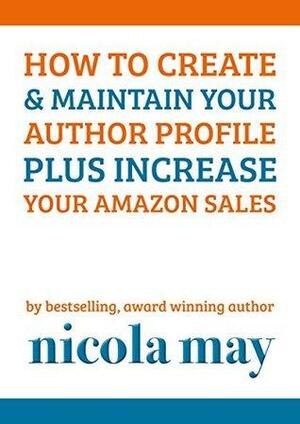 HOW TO CREATE
& MAINTAIN YOUR
AUTHOR PROFILE
PLUS INCREASE
YOUR AMAZON SALES

by bestselling, award winning author

nicola may